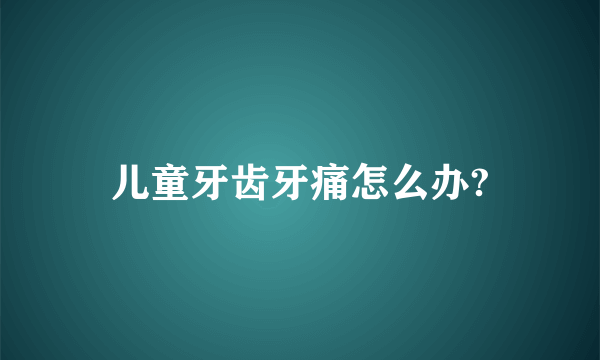 儿童牙齿牙痛怎么办?